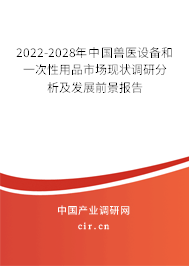 2022-2028年中国兽医设备和一次性用品市场现状调研分析及发展前景报告

中国产业调研网

cir.cn